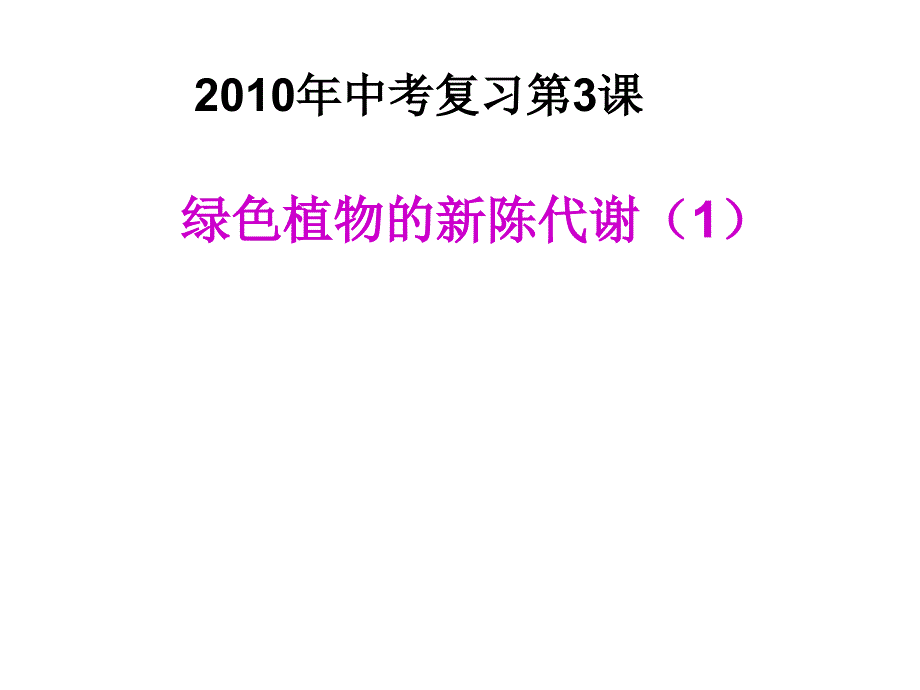 2010年中考复习第3课

绿色植物的新陈代谢（1）